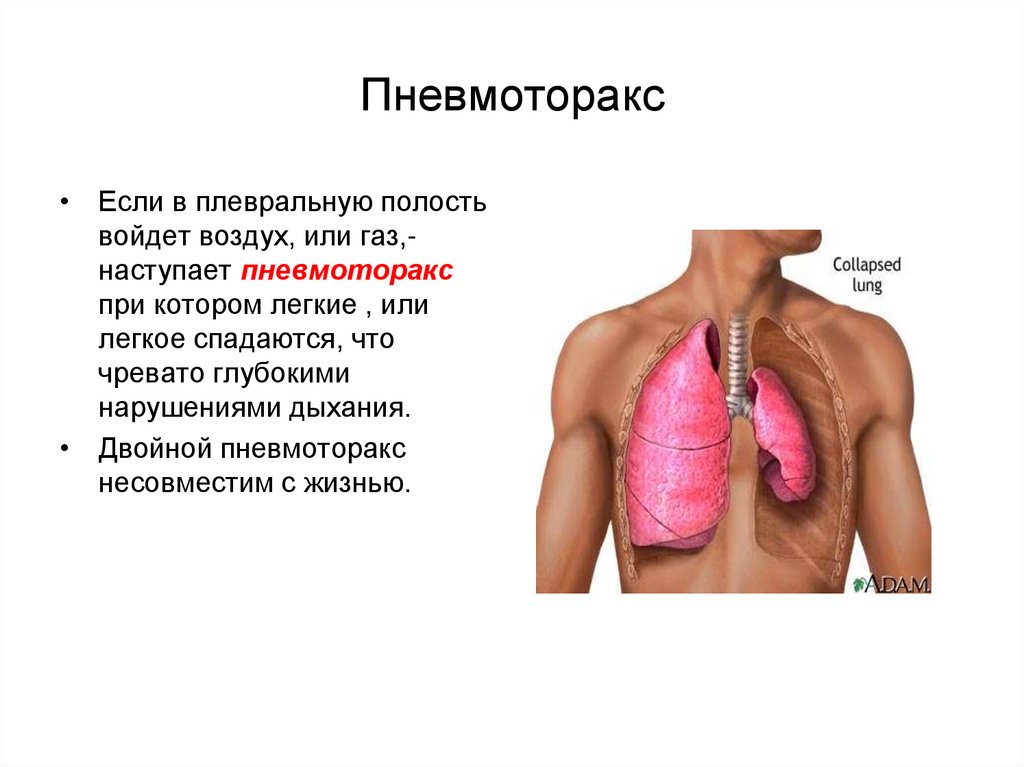 Пневмоторакс

• Если в плевральную полость войдет воздух, или газ,- наступает пневмоторакс при котором легкие , или легкое спадаются, что чревато глубокими нарушениями дыхания.
• Двойной пневмоторакс несовместим с жизнью.

Collapsed lung

A.D.A.M.